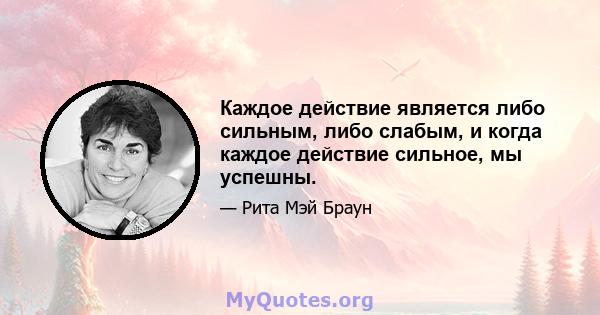 Каждое действие является либо сильным, либо слабым, и когда каждое действие сильное, мы успешны.

— Рита Мэй Браун

MyQuotes.org